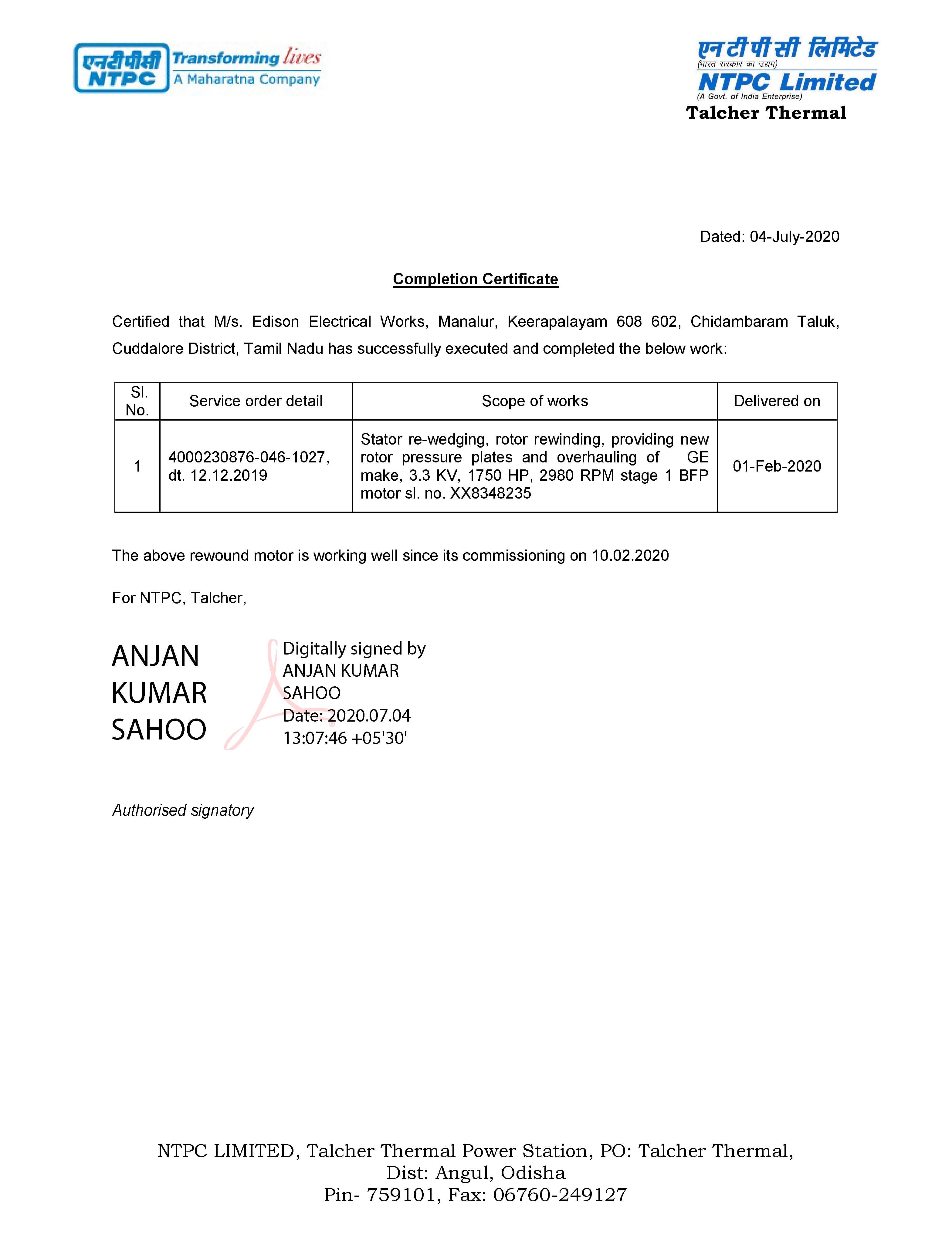 एनटीपीसी NTPC Transforming lives A Maharatna Company

एनटीपीसी लिमिटेड
(भारत सरकार का उद्यम)
NTPC Limited
(A Govt. of India Enterprise)
Talcher Thermal

Dated: 04-July-2020

Completion Certificate

Certified that M/s. Edison Electrical Works, Manalur, Keerapalayam 608 602, Chidambaram Taluk, Cuddalore District, Tamil Nadu has successfully executed and completed the below work:

| Sl. No. | Service order detail | Scope of works | Delivered on |
|---|---|---|---|
| 1 | 4000230876-046-1027, dt. 12.12.2019 | Stator re-wedging, rotor rewinding, providing new rotor pressure plates and overhauling of GE make, 3.3 KV, 1750 HP, 2980 RPM stage 1 BFP motor sl. no. XX8348235 | 01-Feb-2020 |

The above rewound motor is working well since its commissioning on 10.02.2020

For NTPC, Talcher,

ANJAN KUMAR SAHOO

Digitally signed by ANJAN KUMAR SAHOO
Date: 2020.07.04 13:07:46 +05'30'

Authorised signatory

NTPC LIMITED, Talcher Thermal Power Station, PO: Talcher Thermal,
Dist: Angul, Odisha
Pin- 759101, Fax: 06760-249127